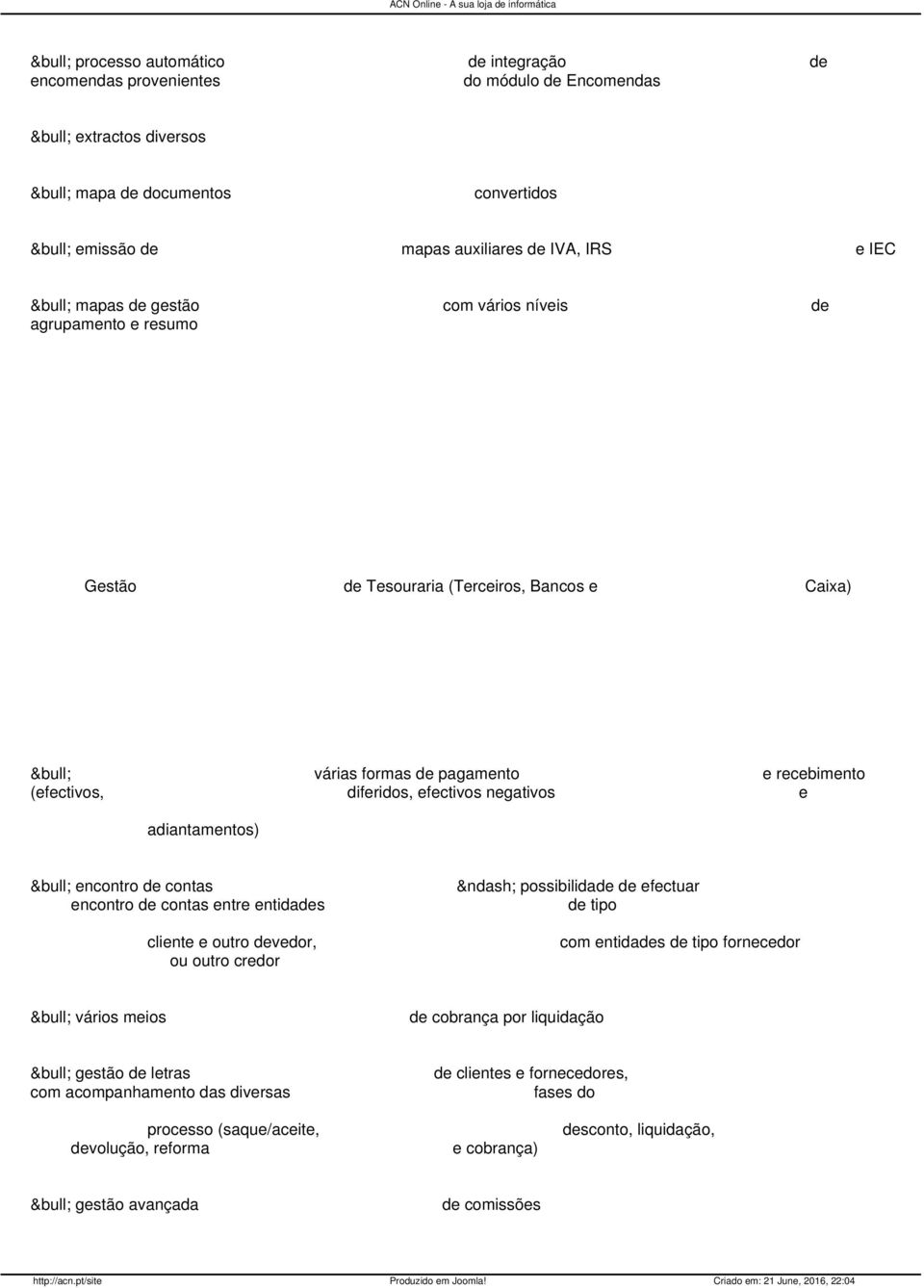 ACN Online - A sua loja de informática

&bull; processo automático de integração de encomendas provenientes do módulo de Encomendas

&bull; extractos diversos

&bull; mapa de documentos convertidos

&bull; emissão de mapas auxiliares de IVA, IRS e IEC

&bull; mapas de gestão com vários níveis de agrupamento e resumo

Gestão de Tesouraria (Terceiros, Bancos e Caixa)

&bull; várias formas de pagamento e recebimento (efectivos, diferidos, efectivos negativos e adiantamentos)

&bull; encontro de contas &ndash; possibilidade de efectuar encontro de contas entre entidades de tipo cliente e outro devedor, com entidades de tipo fornecedor ou outro credor

&bull; vários meios de cobrança por liquidação

&bull; gestão de letras de clientes e fornecedores, com acompanhamento das diversas fases do processo (saque/aceite, desconto, liquidação, devolução, reforma e cobrança)

&bull; gestão avançada de comissões

http://acn.pt/site Produzido em Joomla! Criado em: 21 June, 2016, 22:04